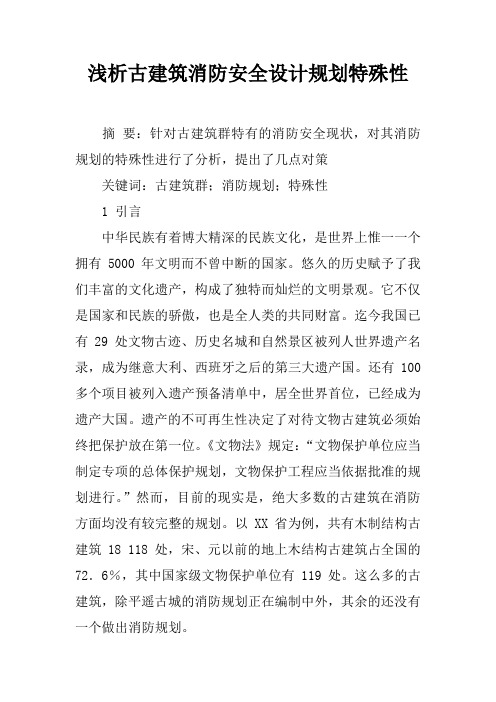 浅析古建筑消防安全设计规划特殊性

摘 要：针对古建筑群特有的消防安全现状，对其消防规划的特殊性进行了分析，提出了几点对策

关键词：古建筑群；消防规划；特殊性

1 引言

中华民族有着博大精深的民族文化，是世界上惟一一个拥有 5000 年文明而不曾中断的国家。悠久的历史赋予了我们丰富的文化遗产，构成了独特而灿烂的文明景观。它不仅是国家和民族的骄傲，也是全人类的共同财富。迄今我国已有 29 处文物古迹、历史名城和自然景区被列人世界遗产名录，成为继意大利、西班牙之后的第三大遗产国。还有 100 多个项目被列入遗产预备清单中，居全世界首位，已经成为遗产大国。遗产的不可再生性决定了对待文物古建筑必须始终把保护放在第一位。《文物法》规定：“文物保护单位应当制定专项的总体保护规划，文物保护工程应当依据批准的规划进行。”然而，目前的现实是，绝大多数的古建筑在消防方面均没有较完整的规划。以 XX 省为例，共有木制结构古建筑 18 118 处，宋、元以前的地上木结构古建筑占全国的 72．6%，其中国家级文物保护单位有 119 处。这么多的古建筑，除平遥古城的消防规划正在编制中外，其余的还没有一个做出消防规划。